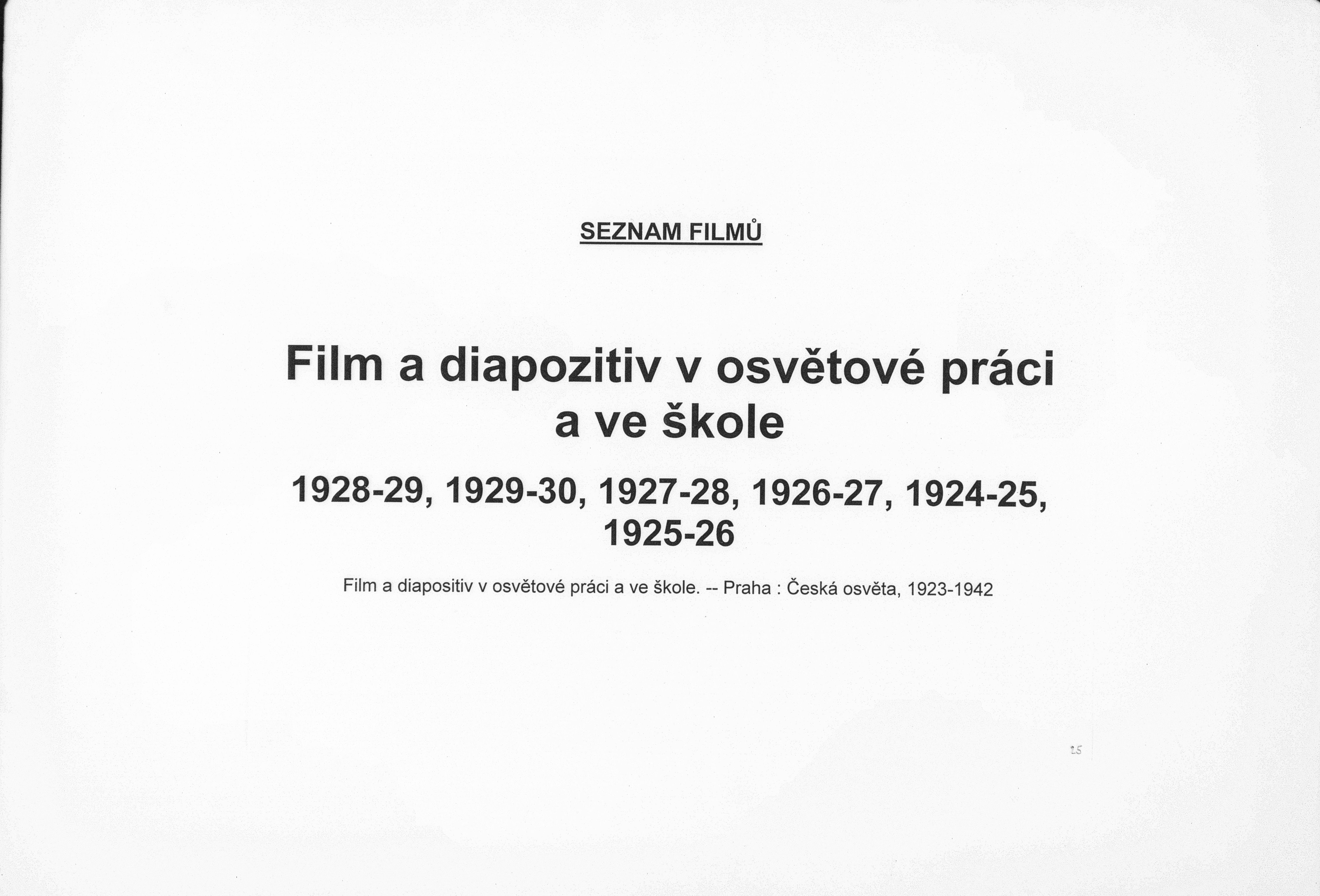 SEZNAM FILMŮ

Film a diapozitiv v osvětové práci a ve škole

1928-29, 1929-30, 1927-28, 1926-27, 1924-25, 1925-26

Film a diapositiv v osvětové práci a ve škole. -- Praha : Česká osvěta, 1923-1942

25